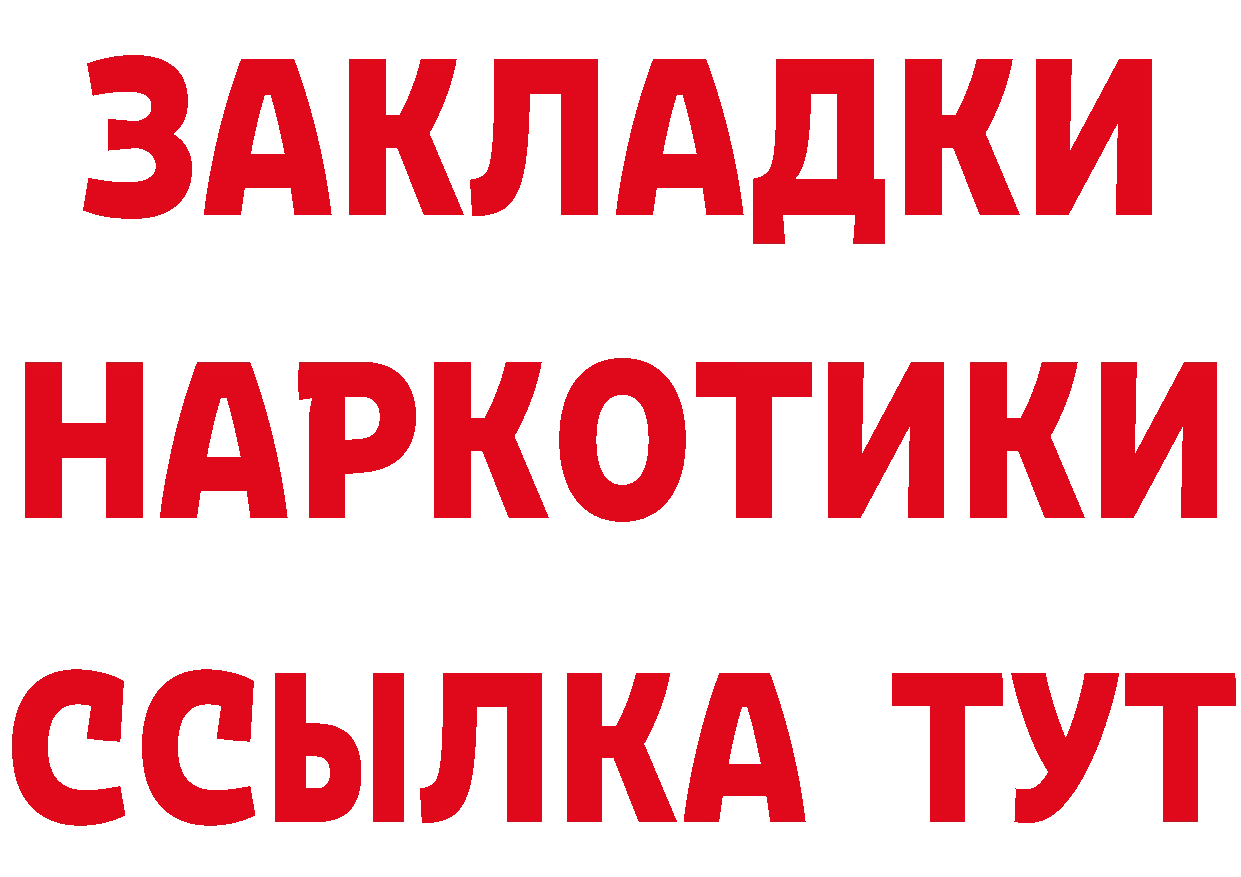 ЗАКЛАДКИ НАРКОТИКИ ССЫЛКА ТУТ